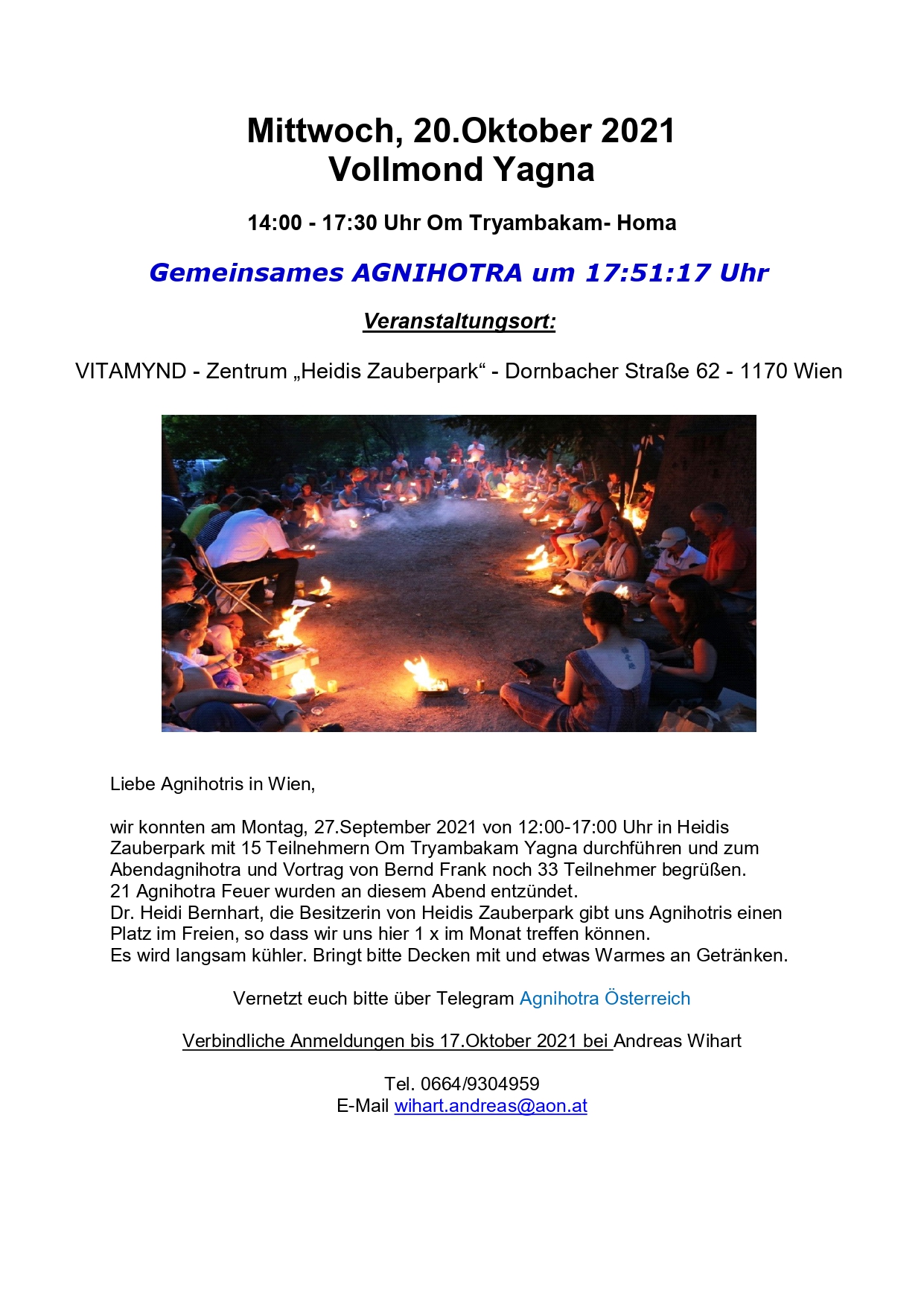 Mittwoch, 20.Oktober 2021
Vollmond Yagna

14:00 - 17:30 Uhr Om Tryambakam- Homa

Gemeinsames AGNIHOTRA um 17:51:17 Uhr

Veranstaltungsort:

VITAMYND - Zentrum „Heidis Zauberpark“ - Dornbacher Straße 62 - 1170 Wien

Liebe Agnihotris in Wien,

wir konnten am Montag, 27.September 2021 von 12:00-17:00 Uhr in Heidis Zauberpark mit 15 Teilnehmern Om Tryambakam Yagna durchführen und zum Abendagnihotra und Vortrag von Bernd Frank noch 33 Teilnehmer begrüßen.
21 Agnihotra Feuer wurden an diesem Abend entzündet.
Dr. Heidi Bernhart, die Besitzerin von Heidis Zauberpark gibt uns Agnihotris einen Platz im Freien, so dass wir uns hier 1 x im Monat treffen können.
Es wird langsam kühler. Bringt bitte Decken mit und etwas Warmes an Getränken.

Vernetzt euch bitte über Telegram Agnihotra Österreich

Verbindliche Anmeldungen bis 17.Oktober 2021 bei Andreas Wihart

Tel. 0664/9304959
E-Mail wihart.andreas@aon.at